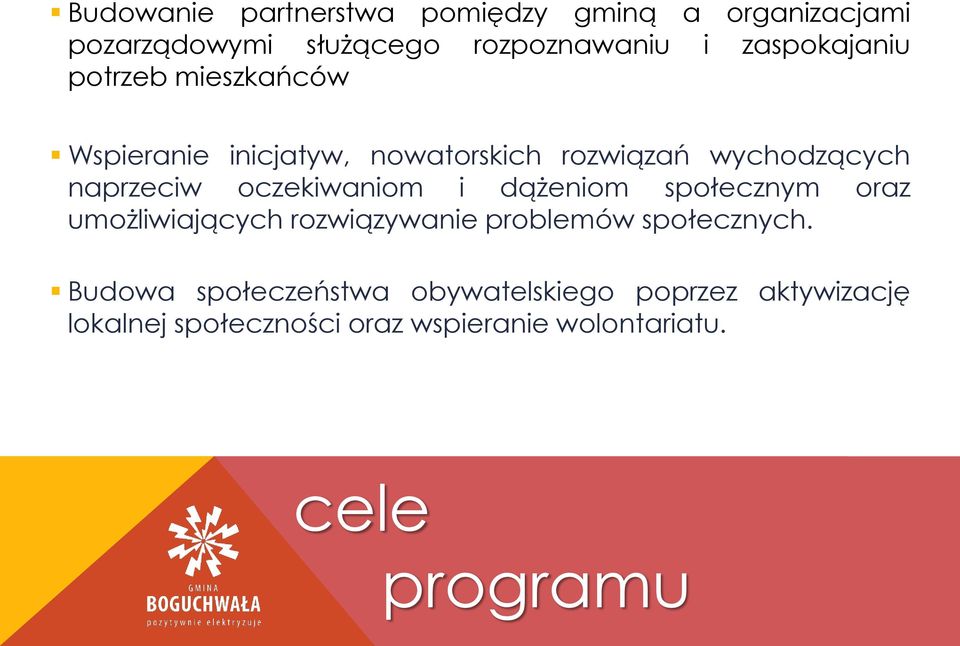 ▪ Budowanie partnerstwa pomiędzy gminą a organizacjami pozarządowymi służącego rozpoznawaniu i zaspokajaniu potrzeb mieszkańców

▪ Wspieranie inicjatyw, nowatorskich rozwiązań wychodzących naprzeciw oczekiwaniom i dążeniom społecznym oraz umożliwiających rozwiązywanie problemów społecznych.

▪ Budowa społeczeństwa obywatelskiego poprzez aktywizację lokalnej społeczności oraz wspieranie wolontariatu.

GMINA
BOGUCHWAŁA
pozytywnie elektryzuje

cele
programu